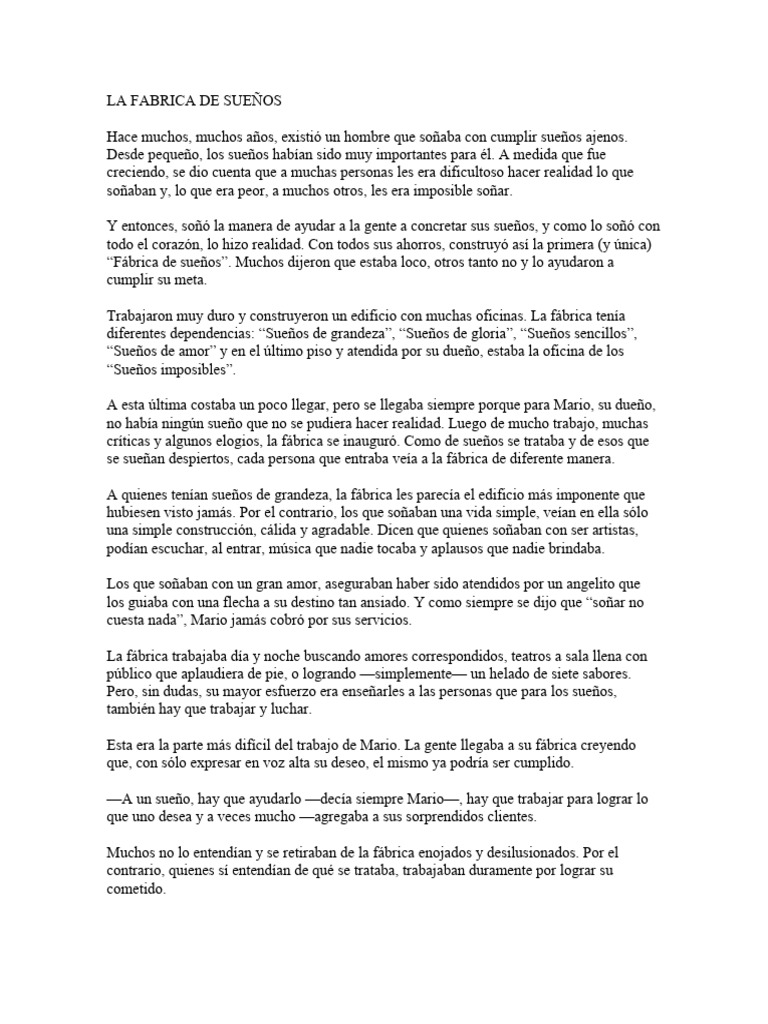 LA FABRICA DE SUEÑOS

Hace muchos, muchos años, existió un hombre que soñaba con cumplir sueños ajenos. Desde pequeño, los sueños habían sido muy importantes para él. A medida que fue creciendo, se dio cuenta que a muchas personas les era dificultoso hacer realidad lo que soñaban y, lo que era peor, a muchos otros, les era imposible soñar.

Y entonces, soñó la manera de ayudar a la gente a concretar sus sueños, y como lo soñó con todo el corazón, lo hizo realidad. Con todos sus ahorros, construyó así la primera (y única) "Fábrica de sueños". Muchos dijeron que estaba loco, otros tanto no y lo ayudaron a cumplir su meta.

Trabajaron muy duro y construyeron un edificio con muchas oficinas. La fábrica tenía diferentes dependencias: "Sueños de grandeza", "Sueños de gloria", "Sueños sencillos", "Sueños de amor" y en el último piso y atendida por su dueño, estaba la oficina de los "Sueños imposibles".

A esta última costaba un poco llegar, pero se llegaba siempre porque para Mario, su dueño, no había ningún sueño que no se pudiera hacer realidad. Luego de mucho trabajo, muchas críticas y algunos elogios, la fábrica se inauguró. Como de sueños se trataba y de esos que se sueñan despiertos, cada persona que entraba veía a la fábrica de diferente manera.

A quienes tenían sueños de grandeza, la fábrica les parecía el edificio más imponente que hubiesen visto jamás. Por el contrario, los que soñaban una vida simple, veían en ella sólo una simple construcción, cálida y agradable. Dicen que quienes soñaban con ser artistas, podían escuchar, al entrar, música que nadie tocaba y aplausos que nadie brindaba.

Los que soñaban con un gran amor, aseguraban haber sido atendidos por un angelito que los guiaba con una flecha a su destino tan ansiado. Y como siempre se dijo que "soñar no cuesta nada", Mario jamás cobró por sus servicios.

La fábrica trabajaba día y noche buscando amores correspondidos, teatros a sala llena con público que aplaudiera de pie, o logrando —simplemente— un helado de siete sabores. Pero, sin dudas, su mayor esfuerzo era enseñarles a las personas que para los sueños, también hay que trabajar y luchar.

Esta era la parte más difícil del trabajo de Mario. La gente llegaba a su fábrica creyendo que, con sólo expresar en voz alta su deseo, el mismo ya podría ser cumplido.

—A un sueño, hay que ayudarlo —decía siempre Mario—, hay que trabajar para lograr lo que uno desea y a veces mucho —agregaba a sus sorprendidos clientes.

Muchos no lo entendían y se retiraban de la fábrica enojados y desilusionados. Por el contrario, quienes sí entendían de qué se trataba, trabajaban duramente por lograr su cometido.